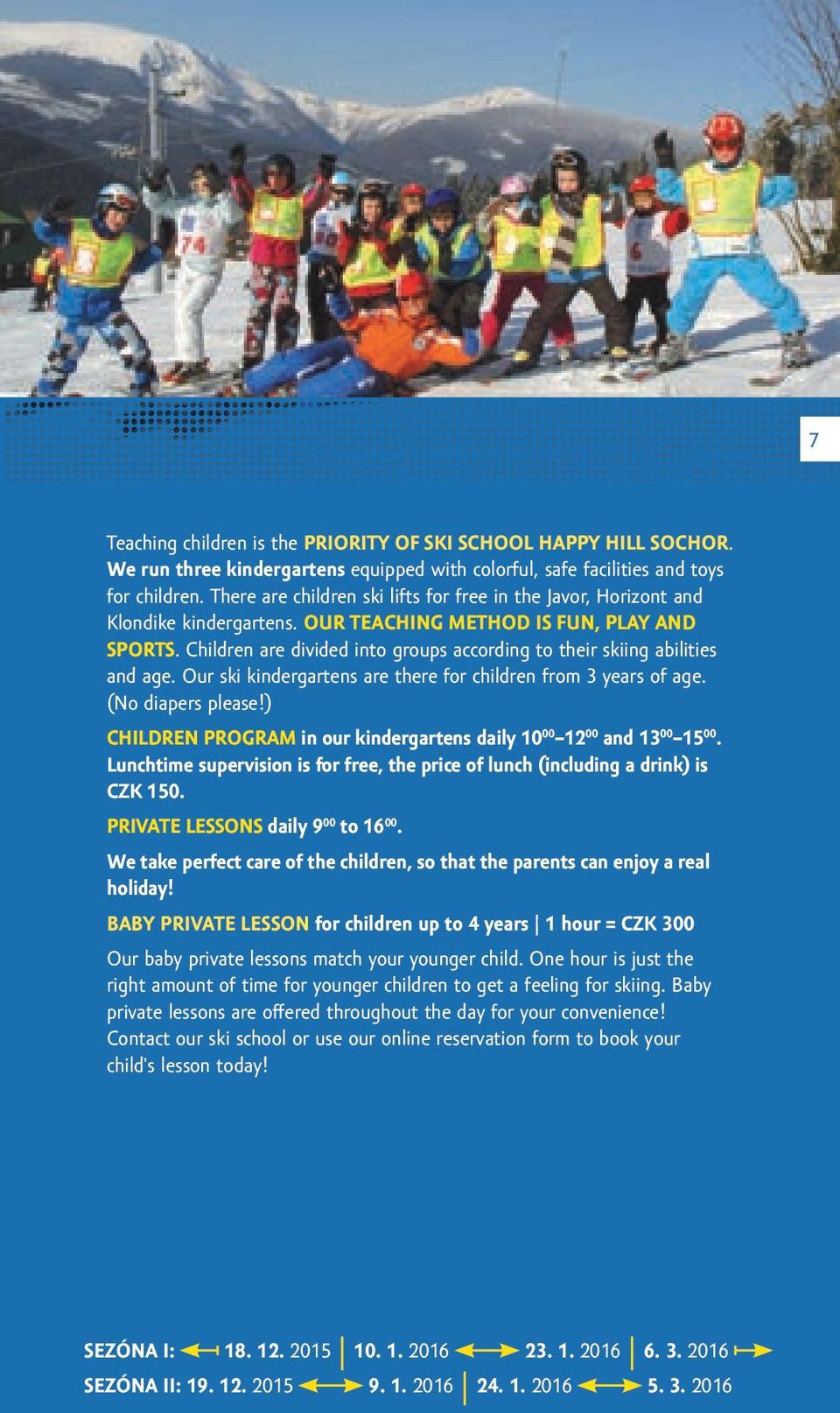 7

Teaching children is the PRIORITY OF SKI SCHOOL HAPPY HILL SOCHOR. We run three kindergartens equipped with colorful, safe facilities and toys for children. There are children ski lifts for free in the Javor, Horizont and Klondike kindergartens. OUR TEACHING METHOD IS FUN, PLAY AND SPORTS. Children are divided into groups according to their skiing abilities and age. Our ski kindergartens are there for children from 3 years of age. (No diapers please!)

CHILDREN PROGRAM in our kindergartens daily $10^{00}$–$12^{00}$ and $13^{00}$–$15^{00}$. Lunchtime supervision is for free, the price of lunch (including a drink) is CZK 150.

PRIVATE LESSONS daily $9^{00}$ to $16^{00}$.

We take perfect care of the children, so that the parents can enjoy a real holiday!

BABY PRIVATE LESSON for children up to 4 years | 1 hour = CZK 300

Our baby private lessons match your younger child. One hour is just the right amount of time for younger children to get a feeling for skiing. Baby private lessons are offered throughout the day for your convenience! Contact our ski school or use our online reservation form to book your child's lesson today!

SEZÓNA I: 18. 12. 2015 | 10. 1. 2016 23. 1. 2016 | 6. 3. 2016
SEZÓNA II: 19. 12. 2015 9. 1. 2016 | 24. 1. 2016 5. 3. 2016